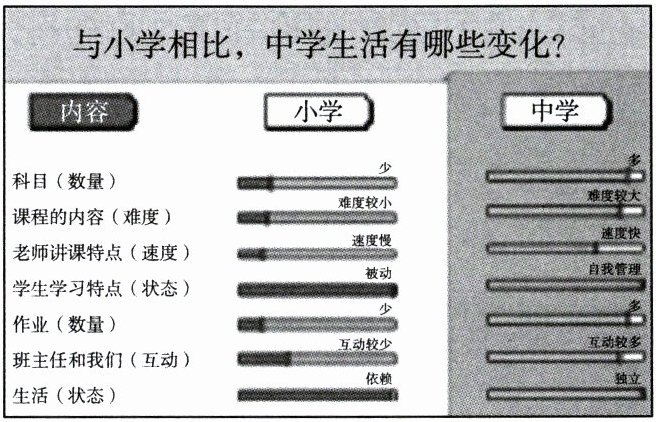 与小学相比，中学生活有哪些变化？

| 内容 | 小学 | 中学 |
|---|---|---|
| 科目（数量） | 少 | 多 |
| 课程的内容（难度） | 难度较小 | 难度较大 |
| 老师讲课特点（速度） | 速度慢 | 速度快 |
| 学生学习特点（状态） | 被动 | 自我管理 |
| 作业（数量） | 少 | 多 |
| 班主任和我们（互动） | 互动较少 | 互动较多 |
| 生活（状态） | 依赖 | 独立 |